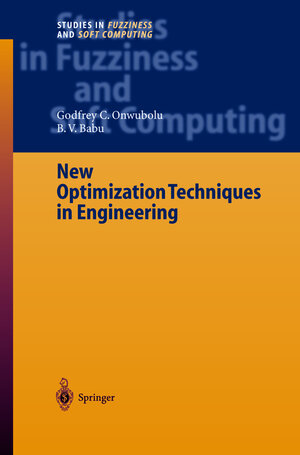 STUDIES IN FUZZINESS AND SOFT COMPUTING

Studies in Fuzziness and Soft Computing

Godfrey C. Onwubolu
B. V. Babu

New Optimization Techniques in Engineering

Springer